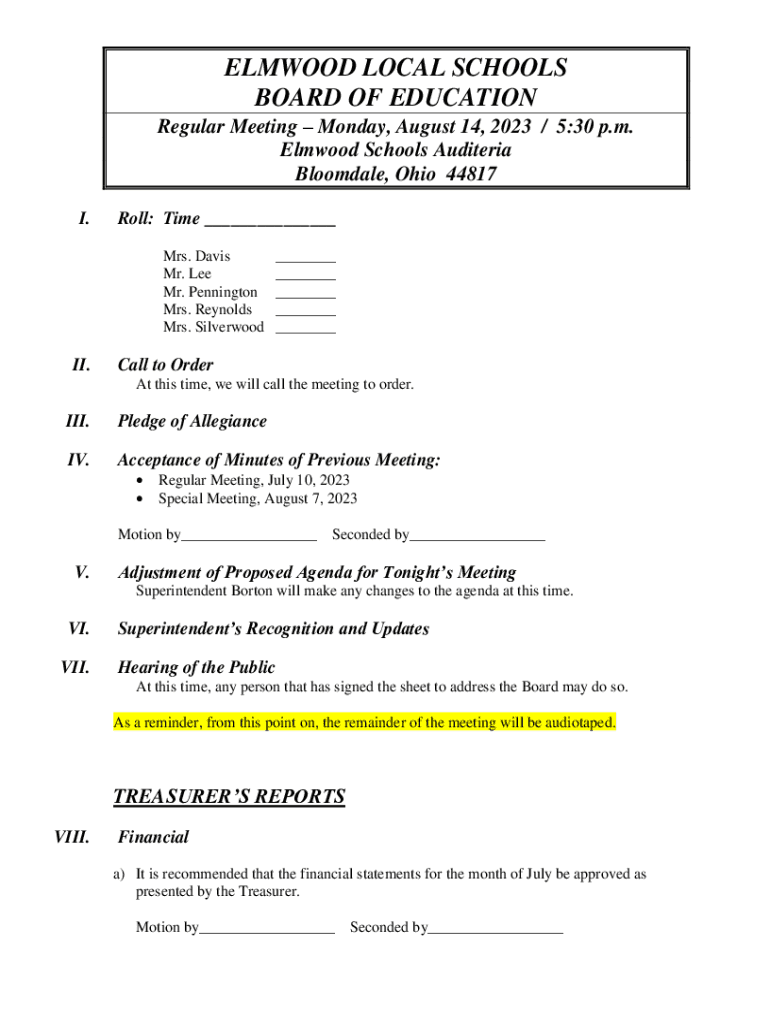 ELMWOOD LOCAL SCHOOLS
BOARD OF EDUCATION
Regular Meeting – Monday, August 14, 2023 / 5:30 p.m.
Elmwood Schools Auditeria
Bloomdale, Ohio 44817

I. Roll: Time _______________

Mrs. Davis ________
Mr. Lee ________
Mr. Pennington ________
Mrs. Reynolds ________
Mrs. Silverwood ________

II. Call to Order
At this time, we will call the meeting to order.

III. Pledge of Allegiance

IV. Acceptance of Minutes of Previous Meeting:
• Regular Meeting, July 10, 2023
• Special Meeting, August 7, 2023

Motion by__________________ Seconded by__________________

V. Adjustment of Proposed Agenda for Tonight's Meeting
Superintendent Borton will make any changes to the agenda at this time.

VI. Superintendent's Recognition and Updates

VII. Hearing of the Public
At this time, any person that has signed the sheet to address the Board may do so.

As a reminder, from this point on, the remainder of the meeting will be audiotaped.

TREASURER'S REPORTS

VIII. Financial

a) It is recommended that the financial statements for the month of July be approved as presented by the Treasurer.

Motion by__________________ Seconded by__________________